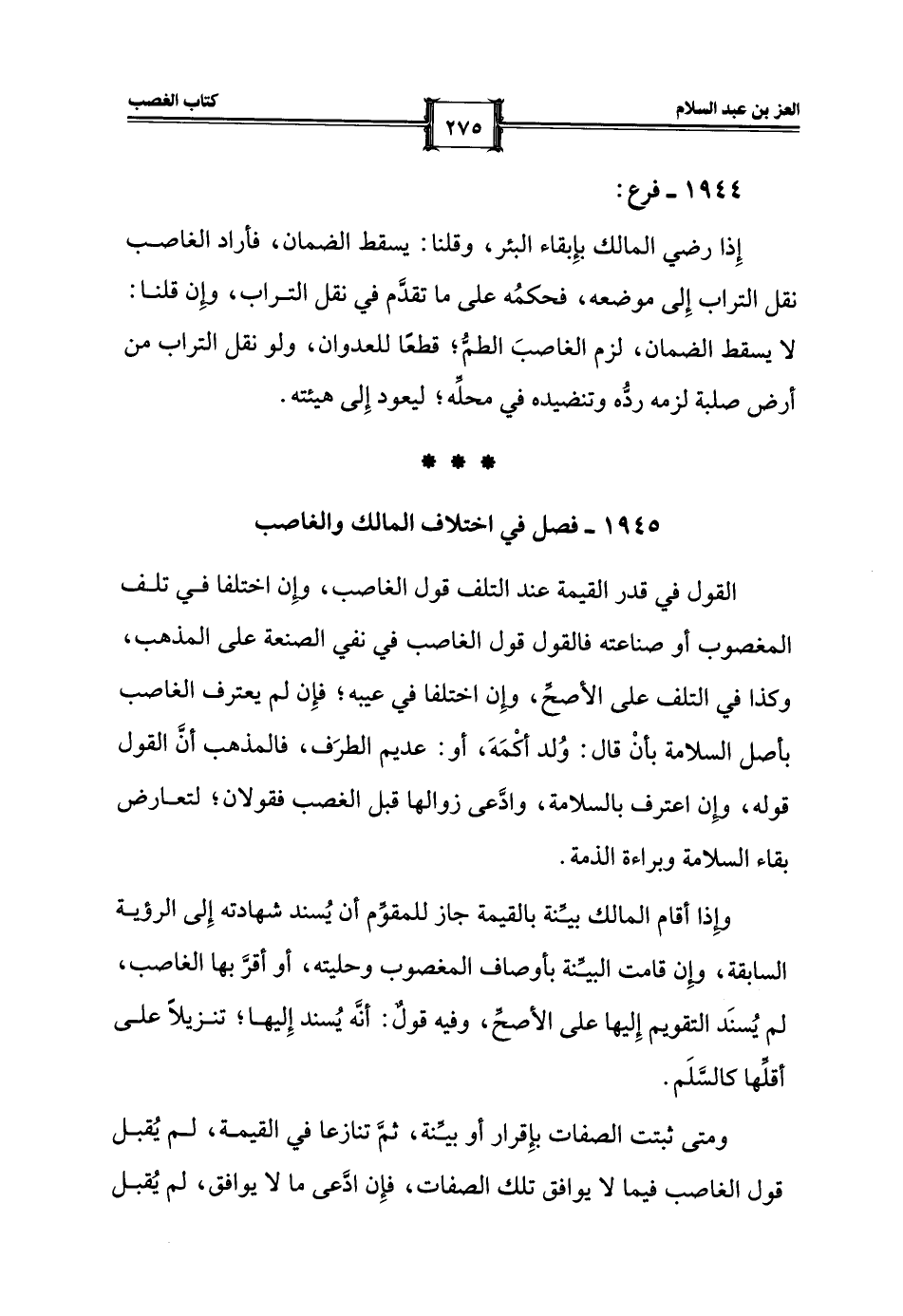 العز بن عبد السلام

٢٧٥

كتاب الغصب

١٩٤٤ ـ فرع:

إذا رضي المالك بإبقاء البئر، وقلنا: يسقط الضمان، فأراد الغاصب نقل التراب إلى موضعه، فحكمُه على ما تقدَّم في نقل التراب، وإن قلنا: لا يسقط الضمان، لزم الغاصبَ الطمُّ؛ قطعًا للعدوان، ولو نقل التراب من أرض صلبة لزمه ردُّه وتنضيده في محلِّه؛ ليعود إلى هيئته.

* * *

١٩٤٥ ـ فصل في اختلاف المالك والغاصب

القول في قدر القيمة عند التلف قول الغاصب، وإن اختلفا في تلف المغصوب أو صناعته فالقول قول الغاصب في نفي الصنعة على المذهب، وكذا في التلف على الأصحِّ، وإن اختلفا في عيبه؛ فإن لم يعترف الغاصب بأصل السلامة بأنْ قال: وُلد أكْمَهَ، أو: عديم الطرَف، فالمذهب أنَّ القول قوله، وإن اعترف بالسلامة، وادَّعى زوالها قبل الغصب فقولان؛ لتعارض بقاء السلامة وبراءة الذمة.

وإذا أقام المالك بيِّنة بالقيمة جاز للمقوِّم أن يُسند شهادته إلى الرؤية السابقة، وإن قامت البيِّنة بأوصاف المغصوب وحليته، أو أقرَّ بها الغاصب، لم يُسنَد التقويم إليها على الأصحِّ، وفيه قولٌ: أنَّه يُسند إليها؛ تنزيلاً على أقلِّها كالسَّلَم.

ومتى ثبتت الصفات بإقرار أو بيِّنة، ثمَّ تنازعا في القيمة، لم يُقبل قول الغاصب فيما لا يوافق تلك الصفات، فإن ادَّعى ما لا يوافق، لم يُقبل